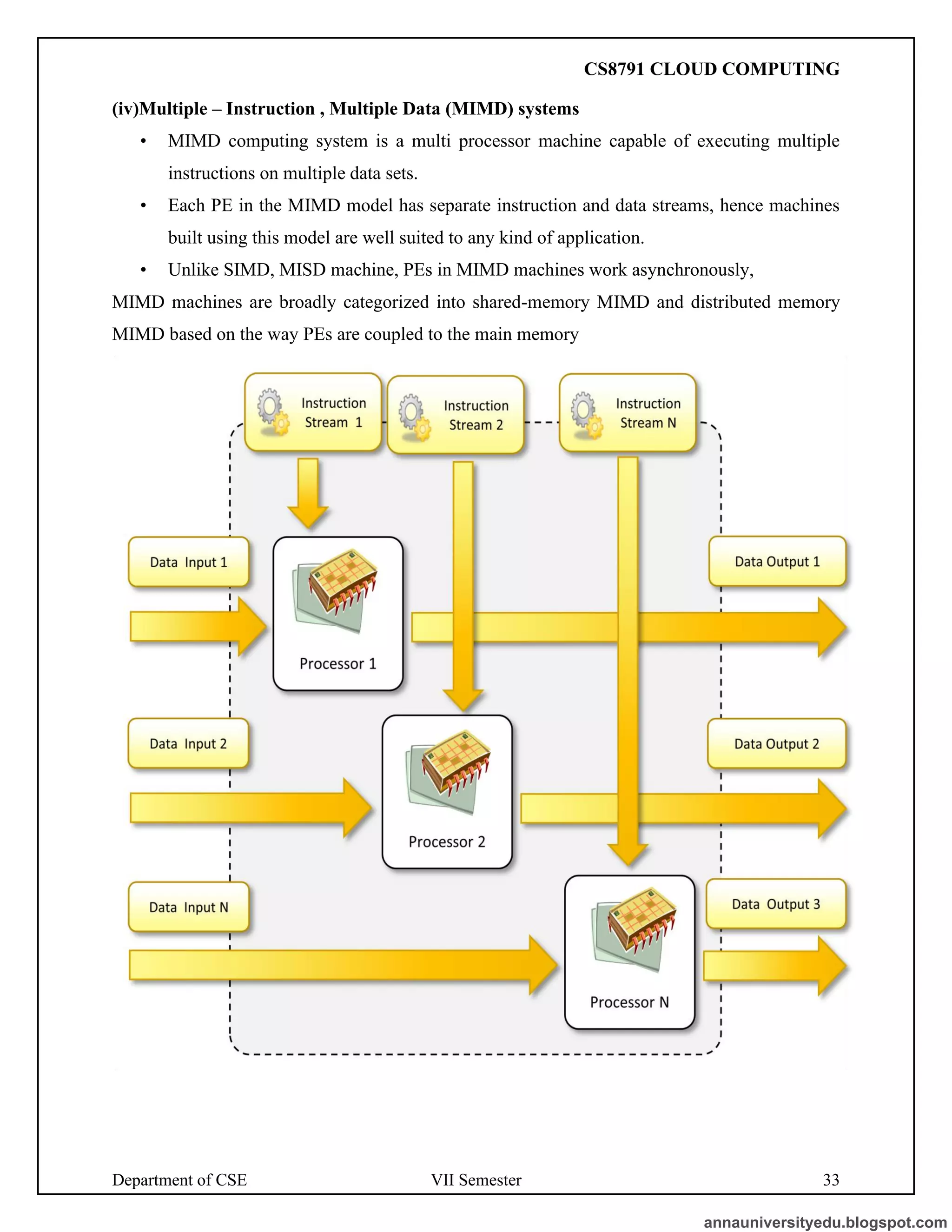 CS8791 CLOUD COMPUTING

(iv)Multiple – Instruction , Multiple Data (MIMD) systems

• MIMD computing system is a multi processor machine capable of executing multiple instructions on multiple data sets.

• Each PE in the MIMD model has separate instruction and data streams, hence machines built using this model are well suited to any kind of application.

• Unlike SIMD, MISD machine, PEs in MIMD machines work asynchronously,

MIMD machines are broadly categorized into shared-memory MIMD and distributed memory MIMD based on the way PEs are coupled to the main memory

Instruction Stream 1

Instruction Stream 2

Instruction Stream N

Data Input 1

Processor 1

Data Output 1

Data Input 2

Processor 2

Data Output 2

Data Input N

Processor N

Data Output 3

Department of CSE VII Semester 33

annauniversityedu.blogspot.com